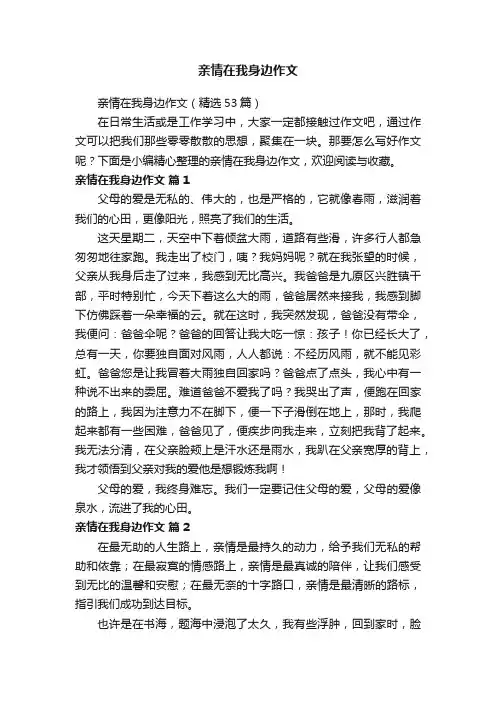 亲情在我身边作文

亲情在我身边作文（精选53篇）

在日常生活或是工作学习中，大家一定都接触过作文吧，通过作文可以把我们那些零零散散的思想，聚集在一块。那要怎么写好作文呢？下面是小编精心整理的亲情在我身边作文，欢迎阅读与收藏。

亲情在我身边作文 篇1

父母的爱是无私的、伟大的，也是严格的，它就像春雨，滋润着我们的心田，更像阳光，照亮了我们的生活。

这天星期二，天空中下着倾盆大雨，道路有些滑，许多行人都急匆匆地往家跑。我走出了校门，咦？我妈妈呢？就在我张望的时候，父亲从我身后走了过来，我感到无比高兴。我爸爸是九原区兴胜镇干部，平时特别忙，今天下着这么大的雨，爸爸居然来接我，我感到脚下仿佛踩着一朵幸福的云。就在这时，我突然发现，爸爸没有带伞，我便问：爸爸伞呢？爸爸的回答让我大吃一惊：孩子！你已经长大了，总有一天，你要独自面对风雨，人人都说：不经历风雨，就不能见彩虹。爸爸您是让我冒着大雨独自回家吗？爸爸点了点头，我心中有一种说不出来的委屈。难道爸爸不爱我了吗？我哭出了声，便跑在回家的路上，我因为注意力不在脚下，便一下子滑倒在地上，那时，我爬起来都有一些困难，爸爸见了，便疾步向我走来，立刻把我背了起来。我无法分清，在父亲脸颊上是汗水还是雨水，我趴在父亲宽厚的背上，我才领悟到父亲对我的爱他是想锻炼我啊！

父母的爱，我终身难忘。我们一定要记住父母的爱，父母的爱像泉水，流进了我的心田。

亲情在我身边作文 篇2

在最无助的人生路上，亲情是最持久的动力，给予我们无私的帮助和依靠；在最寂寞的情感路上，亲情是最真诚的陪伴，让我们感受到无比的温馨和安慰；在最无奈的十字路口，亲情是最清晰的路标，指引我们成功到达目标。

也许是在书海，题海中浸泡了太久，我有些浮肿，回到家时，脸